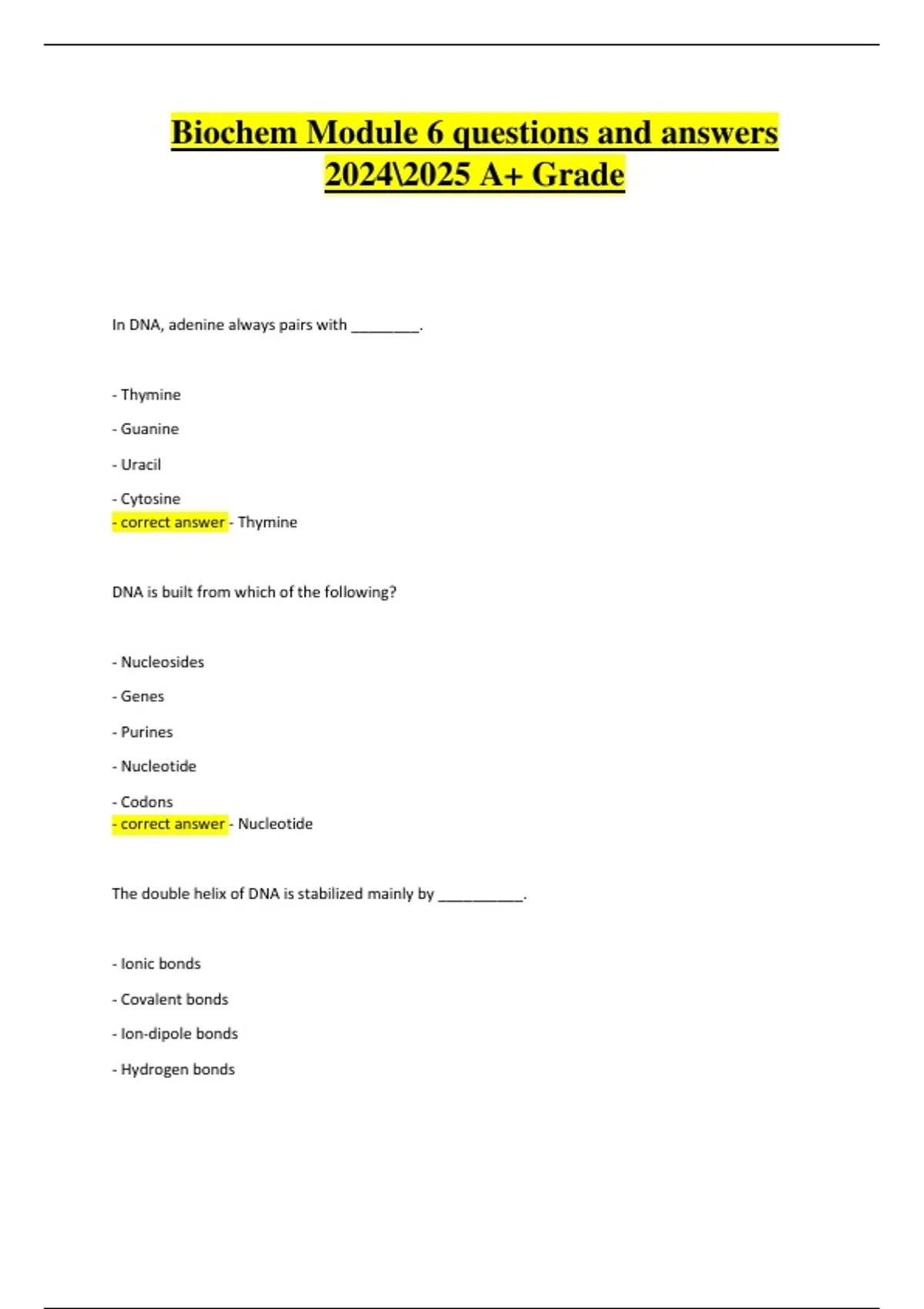 Biochem Module 6 questions and answers 2024\2025 A+ Grade

In DNA, adenine always pairs with ____.

- Thymine

- Guanine

- Uracil

- Cytosine
- correct answer - Thymine

DNA is built from which of the following?

- Nucleosides

- Genes

- Purines

- Nucleotide

- Codons
- correct answer - Nucleotide

The double helix of DNA is stabilized mainly by ____.

- Ionic bonds

- Covalent bonds

- Ion-dipole bonds

- Hydrogen bonds